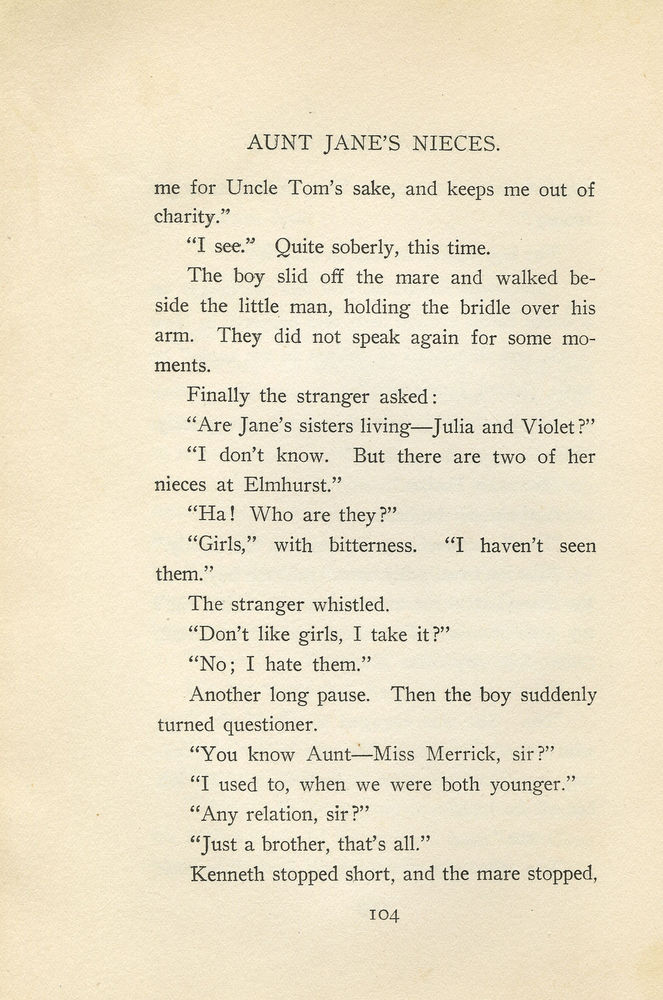 AUNT JANE'S NIECES.

me for Uncle Tom's sake, and keeps me out of charity."

"I see." Quite soberly, this time.

The boy slid off the mare and walked beside the little man, holding the bridle over his arm. They did not speak again for some moments.

Finally the stranger asked:

"Are Jane's sisters living—Julia and Violet?"

"I don't know. But there are two of her nieces at Elmhurst."

"Ha! Who are they?"

"Girls," with bitterness. "I haven't seen them."

The stranger whistled.

"Don't like girls, I take it?"

"No; I hate them."

Another long pause. Then the boy suddenly turned questioner.

"You know Aunt—Miss Merrick, sir?"

"I used to, when we were both younger."

"Any relation, sir?"

"Just a brother, that's all."

Kenneth stopped short, and the mare stopped,

104